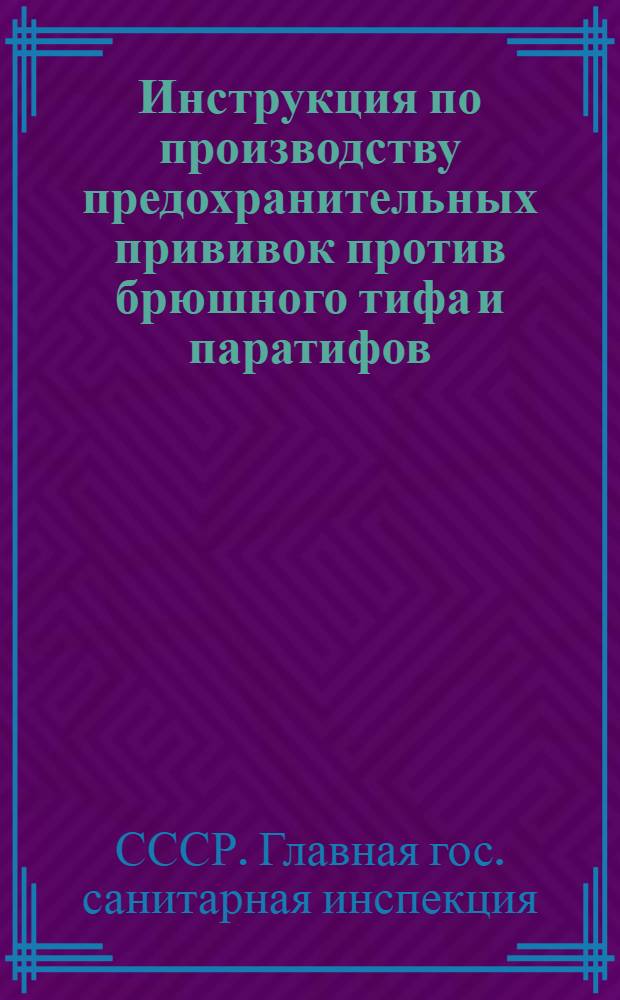 Инструкция по производству предохранительных прививок против брюшного тифа и паратифов

СССР. Главная гос. санитарная инспекция